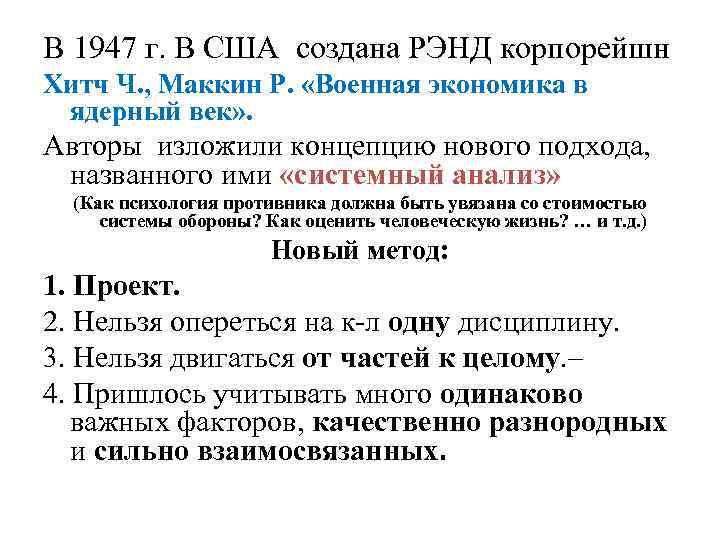 В 1947 г. В США создана РЭНД корпорейшн

Хитч Ч., Маккин Р. «Военная экономика в ядерный век».

Авторы изложили концепцию нового подхода, названного ими «системный анализ»

(Как психология противника должна быть увязана со стоимостью системы обороны? Как оценить человеческую жизнь? … и т.д.)

Новый метод:

1. Проект.

2. Нельзя опереться на к-л одну дисциплину.

3. Нельзя двигаться от частей к целому.–

4. Пришлось учитывать много одинаково важных факторов, качественно разнородных и сильно взаимосвязанных.